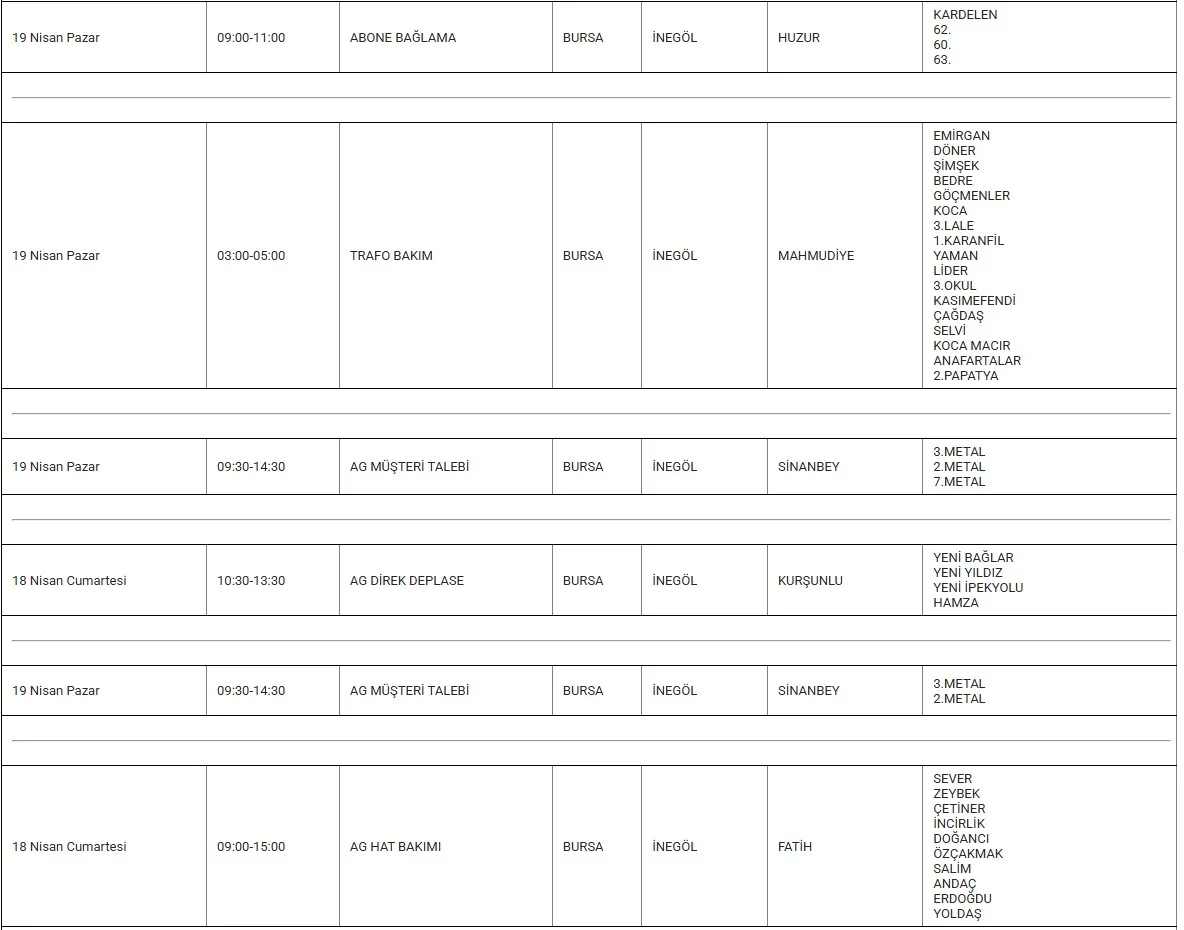 | | | | | | | |
|---|---|---|---|---|---|---|
| 19 Nisan Pazar | 09:00-11:00 | ABONE BAĞLAMA | BURSA | İNEGÖL | HUZUR | KARDELEN 62. 60. 63. |
| 19 Nisan Pazar | 03:00-05:00 | TRAFO BAKIM | BURSA | İNEGÖL | MAHMUDİYE | EMİRGAN DÖNER ŞİMŞEK BEDRE GÖÇMENLER KOCA 3.LALE 1.KARANFİL YAMAN LİDER 3.OKUL KASIMEFENDİ ÇAĞDAŞ SELVİ KOCA MACIR ANAFARTALAR 2.PAPATYA |
| 19 Nisan Pazar | 09:30-14:30 | AG MÜŞTERİ TALEBİ | BURSA | İNEGÖL | SİNANBEY | 3.METAL 2.METAL 7.METAL |
| 18 Nisan Cumartesi | 10:30-13:30 | AG DİREK DEPLASE | BURSA | İNEGÖL | KURŞUNLU | YENİ BAĞLAR YENİ YILDIZ YENİ İPEKYOLU HAMZA |
| 19 Nisan Pazar | 09:30-14:30 | AG MÜŞTERİ TALEBİ | BURSA | İNEGÖL | SİNANBEY | 3.METAL 2.METAL |
| 18 Nisan Cumartesi | 09:00-15:00 | AG HAT BAKIMI | BURSA | İNEGÖL | FATİH | SEVER ZEYBEK ÇETİNER İNCİRLİK DOĞANCI ÖZÇAKMAK SALİM ANDAÇ ERDOĞDU YOLDAŞ |